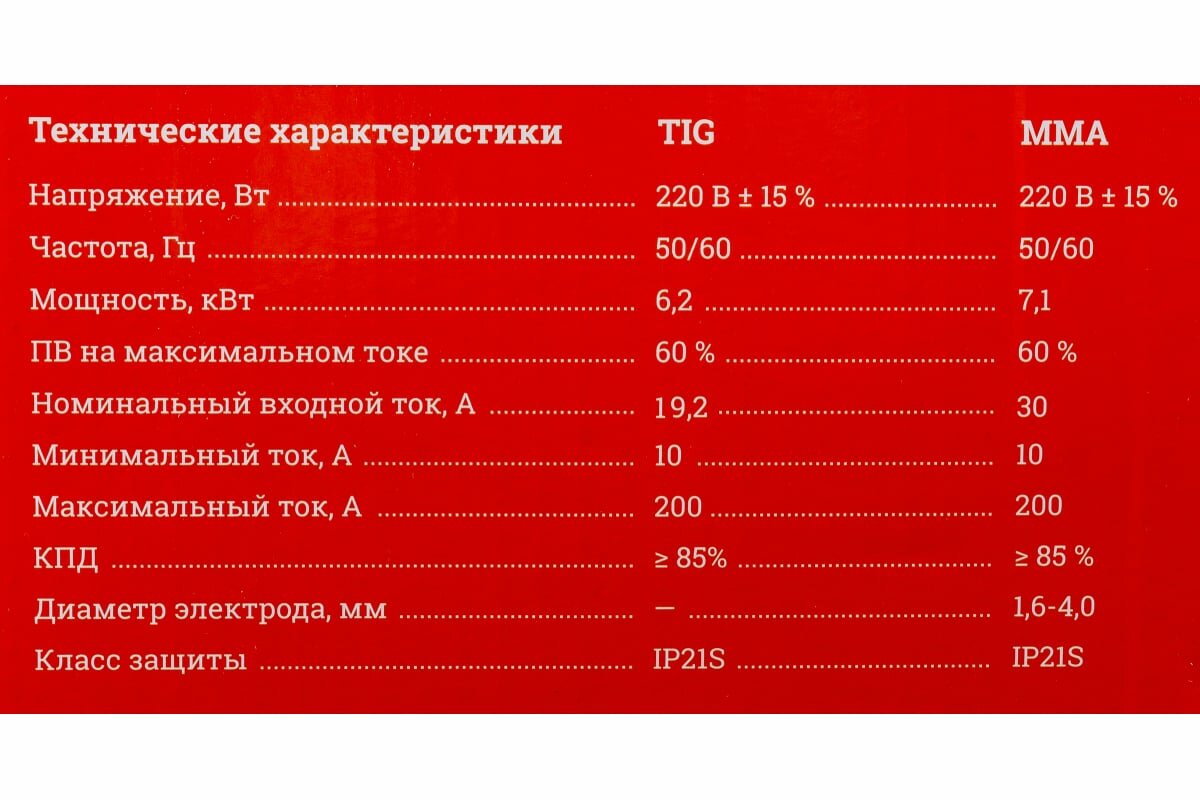 | Технические характеристики | TIG | MMA |
|---|---|---|
| Напряжение, Вт | 220 В ± 15 % | 220 В ± 15 % |
| Частота, Гц | 50/60 | 50/60 |
| Мощность, кВт | 6,2 | 7,1 |
| ПВ на максимальном токе | 60 % | 60 % |
| Номинальный входной ток, А | 19,2 | 30 |
| Минимальный ток, А | 10 | 10 |
| Максимальный ток, А | 200 | 200 |
| КПД | ≥ 85% | ≥ 85 % |
| Диаметр электрода, мм | — | 1,6-4,0 |
| Класс защиты | IP21S | IP21S |